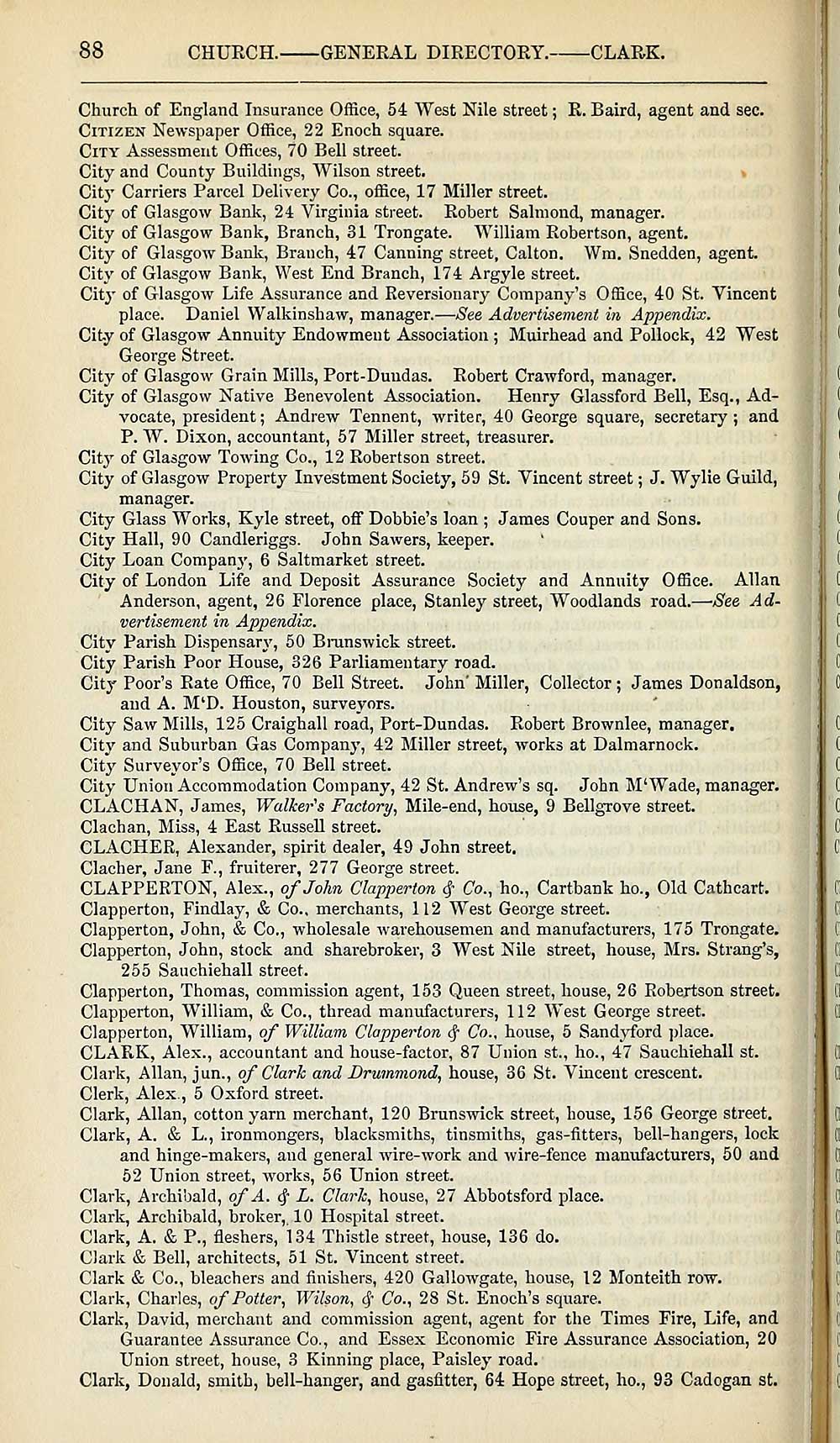 88 CHURCH.——GENERAL DIRECTORY.——CLARK.

Church of England Insurance Office, 54 West Nile street; R. Baird, agent and sec.
Citizen Newspaper Office, 22 Enoch square.
City Assessment Offices, 70 Bell street.
City and County Buildings, Wilson street.
City Carriers Parcel Delivery Co., office, 17 Miller street.
City of Glasgow Bank, 24 Virginia street. Robert Salmond, manager.
City of Glasgow Bank, Branch, 31 Trongate. William Robertson, agent.
City of Glasgow Bank, Branch, 47 Canning street, Calton. Wm. Snedden, agent.
City of Glasgow Bank, West End Branch, 174 Argyle street.
City of Glasgow Life Assurance and Reversionary Company's Office, 40 St. Vincent place. Daniel Walkinshaw, manager.—See Advertisement in Appendix.
City of Glasgow Annuity Endowment Association; Muirhead and Pollock, 42 West George Street.
City of Glasgow Grain Mills, Port-Dundas. Robert Crawford, manager.
City of Glasgow Native Benevolent Association. Henry Glassford Bell, Esq., Advocate, president; Andrew Tennent, writer, 40 George square, secretary; and P. W. Dixon, accountant, 57 Miller street, treasurer.
City of Glasgow Towing Co., 12 Robertson street.
City of Glasgow Property Investment Society, 59 St. Vincent street; J. Wylie Guild, manager.
City Glass Works, Kyle street, off Dobbie's loan; James Couper and Sons.
City Hall, 90 Candleriggs. John Sawers, keeper.
City Loan Company, 6 Saltmarket street.
City of London Life and Deposit Assurance Society and Annuity Office. Allan Anderson, agent, 26 Florence place, Stanley street, Woodlands road.—See Advertisement in Appendix.
City Parish Dispensary, 50 Brunswick street.
City Parish Poor House, 326 Parliamentary road.
City Poor's Rate Office, 70 Bell Street. John Miller, Collector; James Donaldson, and A. M'D. Houston, surveyors.
City Saw Mills, 125 Craighall road, Port-Dundas. Robert Brownlee, manager.
City and Suburban Gas Company, 42 Miller street, works at Dalmarnock.
City Surveyor's Office, 70 Bell street.
City Union Accommodation Company, 42 St. Andrew's sq. John M'Wade, manager.
CLACHAN, James, Walker's Factory, Mile-end, house, 9 Bellgrove street.
Clachan, Miss, 4 East Russell street.
CLACHER, Alexander, spirit dealer, 49 John street.
Clacher, Jane F., fruiterer, 277 George street.
CLAPPERTON, Alex., of John Clapperton & Co., ho., Cartbank ho., Old Cathcart.
Clapperton, Findlay, & Co., merchants, 112 West George street.
Clapperton, John, & Co., wholesale warehousemen and manufacturers, 175 Trongate.
Clapperton, John, stock and sharebroker, 3 West Nile street, house, Mrs. Strang's, 255 Sauchiehall street.
Clapperton, Thomas, commission agent, 153 Queen street, house, 26 Robertson street.
Clapperton, William, & Co., thread manufacturers, 112 West George street.
Clapperton, William, of William Clapperton & Co., house, 5 Sandyford place.
CLARK, Alex., accountant and house-factor, 87 Union st., ho., 47 Sauchiehall st.
Clark, Allan, jun., of Clark and Drummond, house, 36 St. Vincent crescent.
Clerk, Alex., 5 Oxford street.
Clark, Allan, cotton yarn merchant, 120 Brunswick street, house, 156 George street.
Clark, A. & L., ironmongers, blacksmiths, tinsmiths, gas-fitters, bell-hangers, lock and hinge-makers, and general wire-work and wire-fence manufacturers, 50 and 52 Union street, works, 56 Union street.
Clark, Archibald, of A. & L. Clark, house, 27 Abbotsford place.
Clark, Archibald, broker, 10 Hospital street.
Clark, A. & P., fleshers, 134 Thistle street, house, 136 do.
Clark & Bell, architects, 51 St. Vincent street.
Clark & Co., bleachers and finishers, 420 Gallowgate, house, 12 Monteith row.
Clark, Charles, of Potter, Wilson, & Co., 28 St. Enoch's square.
Clark, David, merchant and commission agent, agent for the Times Fire, Life, and Guarantee Assurance Co., and Essex Economic Fire Assurance Association, 20 Union street, house, 3 Kinning place, Paisley road.
Clark, Donald, smith, bell-hanger, and gasfitter, 64 Hope street, ho., 93 Cadogan st.